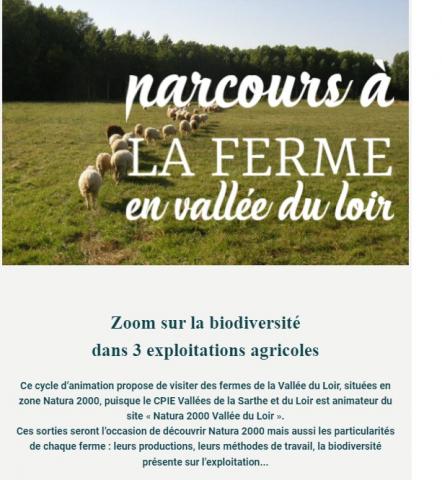 parcours à
LA FERME
en vallée du loir

Zoom sur la biodiversité
dans 3 exploitations agricoles

Ce cycle d'animation propose de visiter des fermes de la Vallée du Loir, situées en zone Natura 2000, puisque le CPIE Vallées de la Sarthe et du Loir est animateur du site « Natura 2000 Vallée du Loir ».
Ces sorties seront l'occasion de découvrir Natura 2000 mais aussi les particularités de chaque ferme : leurs productions, leurs méthodes de travail, la biodiversité présente sur l'exploitation...